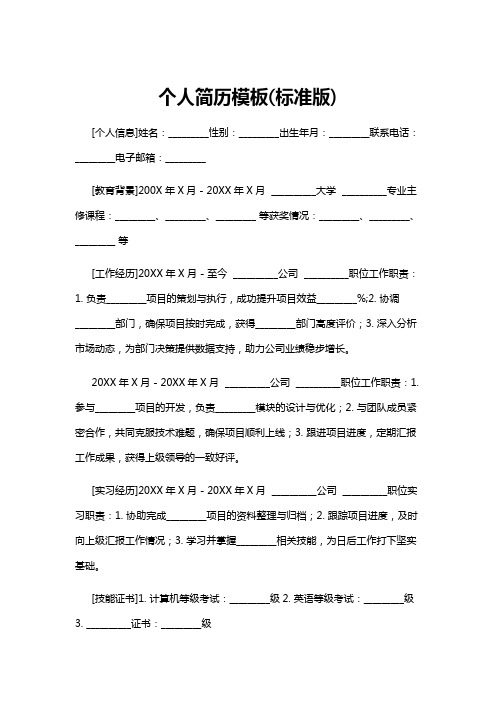 个人简历模板(标准版)

[个人信息]姓名：________性别：________出生年月：________联系电话：________电子邮箱：________

[教育背景]200X 年 X 月 - 20XX 年 X 月 ________大学 ________专业主修课程：________、________、________ 等获奖情况：________、________、________ 等

[工作经历]20XX 年 X 月 - 至今 ________公司 ________职位工作职责：1. 负责________项目的策划与执行，成功提升项目效益________%;2. 协调________部门，确保项目按时完成，获得________部门高度评价；3. 深入分析市场动态，为部门决策提供数据支持，助力公司业绩稳步增长。

20XX 年 X 月 - 20XX 年 X 月 ________公司 ________职位工作职责：1. 参与________项目的开发，负责________模块的设计与优化；2. 与团队成员紧密合作，共同克服技术难题，确保项目顺利上线；3. 跟进项目进度，定期汇报工作成果，获得上级领导的一致好评。

[实习经历]20XX 年 X 月 - 20XX 年 X 月 ________公司 ________职位实习职责：1. 协助完成________项目的资料整理与归档；2. 跟踪项目进度，及时向上级汇报工作情况；3. 学习并掌握________相关技能，为日后工作打下坚实基础。

[技能证书]1. 计算机等级考试：________级 2. 英语等级考试：________级 3. ________证书：________级